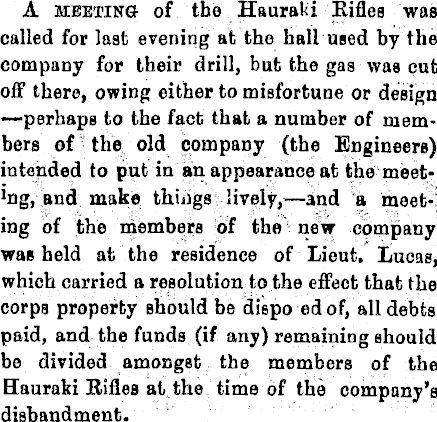 A MEETING of the Hauraki Rifles was called for last evening at the hall used by the company for their drill, but the gas was cut off there, owing either to misfortune or design —perhaps to the fact that a number of members of the old company (the Engineers) intended to put in an appearance at the meeting, and make things lively,—and a meeting of the members of the new company was held at the residence of Lieut. Lucas, which carried a resolution to the effect that the corps property should be dispo ed of, all debts paid, and the funds (if any) remaining should be divided amongst the members of the Hauraki Rifles at the time of the company's disbandment.